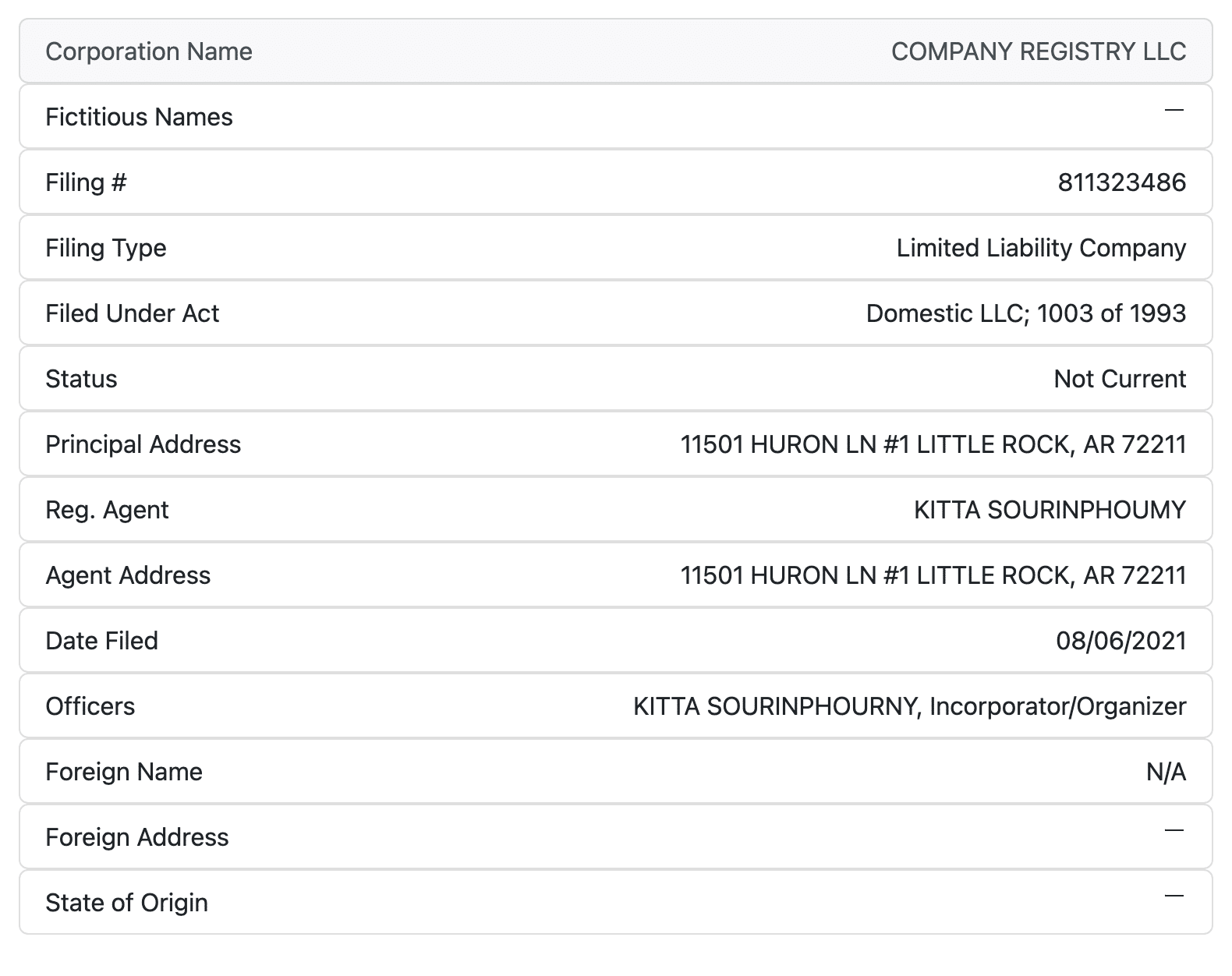 | Corporation Name | COMPANY REGISTRY LLC |
|---|---|
| Fictitious Names | — |
| Filing # | 811323486 |
| Filing Type | Limited Liability Company |
| Filed Under Act | Domestic LLC; 1003 of 1993 |
| Status | Not Current |
| Principal Address | 11501 HURON LN #1 LITTLE ROCK, AR 72211 |
| Reg. Agent | KITTA SOURINPHOUMY |
| Agent Address | 11501 HURON LN #1 LITTLE ROCK, AR 72211 |
| Date Filed | 08/06/2021 |
| Officers | KITTA SOURINPHOURNY, Incorporator/Organizer |
| Foreign Name | N/A |
| Foreign Address | — |
| State of Origin | — |